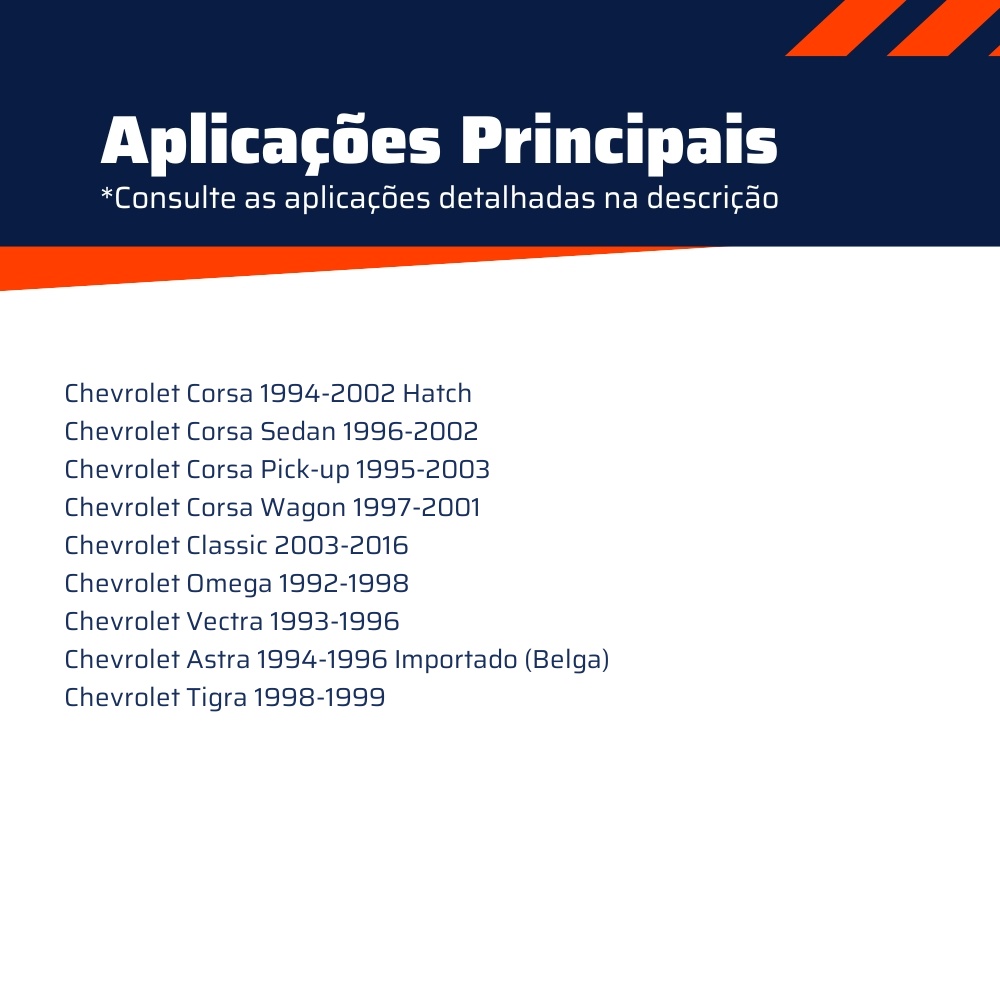 Aplicações Principais
*Consulte as aplicações detalhadas na descrição

Chevrolet Corsa 1994-2002 Hatch
Chevrolet Corsa Sedan 1996-2002
Chevrolet Corsa Pick-up 1995-2003
Chevrolet Corsa Wagon 1997-2001
Chevrolet Classic 2003-2016
Chevrolet Omega 1992-1998
Chevrolet Vectra 1993-1996
Chevrolet Astra 1994-1996 Importado (Belga)
Chevrolet Tigra 1998-1999